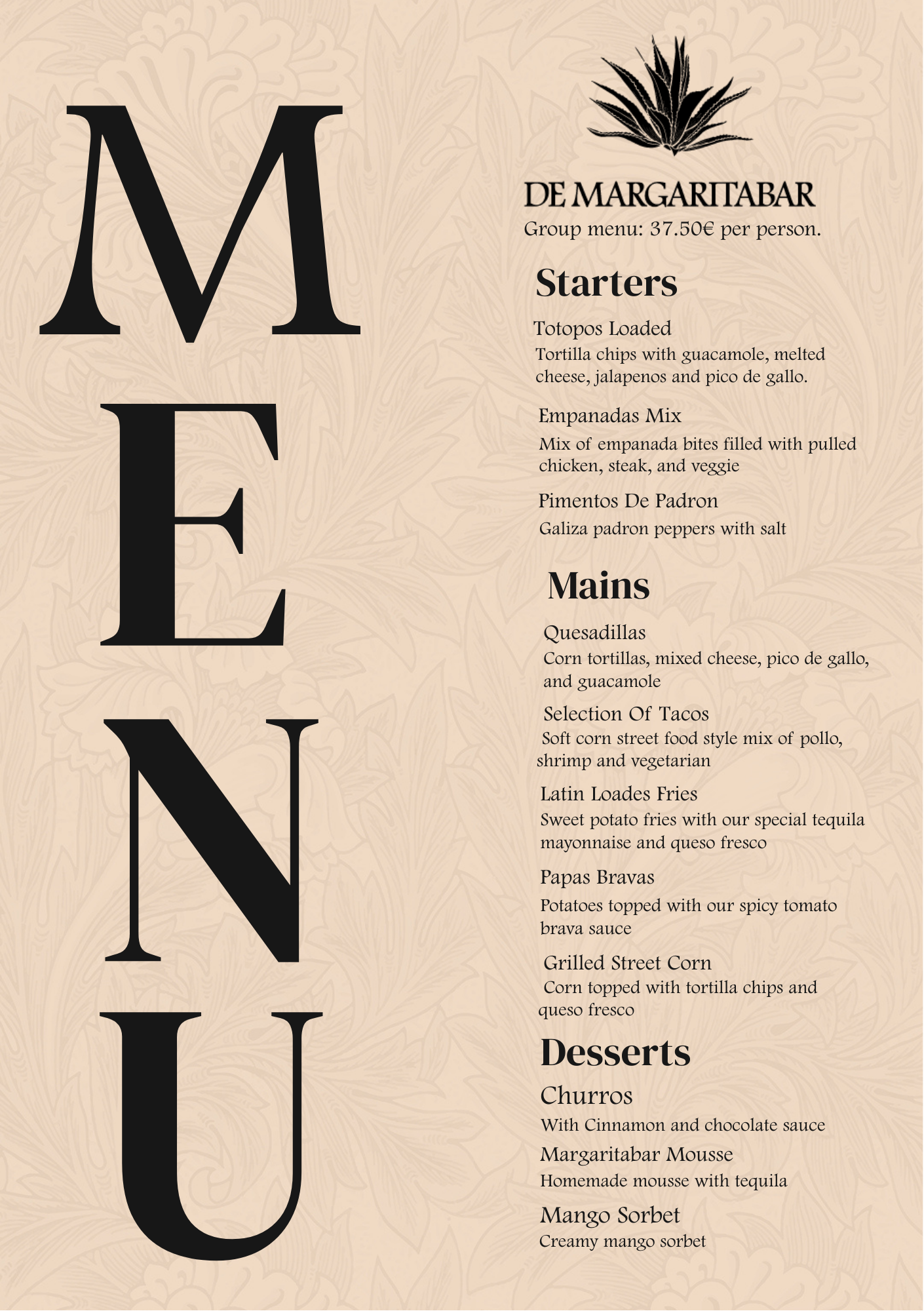 M
E
N
U

DE MARGARITABAR
Group menu: 37.50€ per person.

Starters

Totopos Loaded
Tortilla chips with guacamole, melted cheese, jalapenos and pico de gallo.

Empanadas Mix
Mix of empanada bites filled with pulled chicken, steak, and veggie

Pimentos De Padron
Galiza padron peppers with salt

Mains

Quesadillas
Corn tortillas, mixed cheese, pico de gallo, and guacamole

Selection Of Tacos
Soft corn street food style mix of pollo, shrimp and vegetarian

Latin Loades Fries
Sweet potato fries with our special tequila mayonnaise and queso fresco

Papas Bravas
Potatoes topped with our spicy tomato brava sauce

Grilled Street Corn
Corn topped with tortilla chips and queso fresco

Desserts

Churros
With Cinnamon and chocolate sauce

Margaritabar Mousse
Homemade mousse with tequila

Mango Sorbet
Creamy mango sorbet